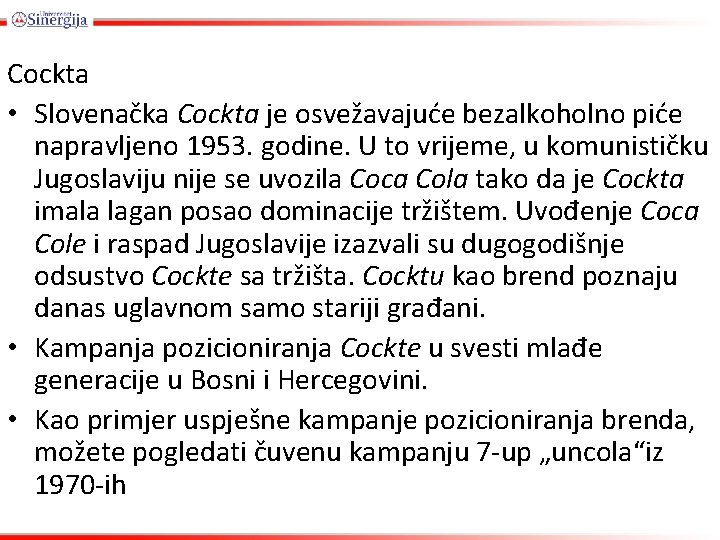 Univerzitet Sinergija

Cockta

• Slovenačka Cockta je osvežavajuće bezalkoholno piće napravljeno 1953. godine. U to vrijeme, u komunističku Jugoslaviju nije se uvozila Coca Cola tako da je Cockta imala lagan posao dominacije tržištem. Uvođenje Coca Cole i raspad Jugoslavije izazvali su dugogodišnje odsustvo Cockte sa tržišta. Cocktu kao brend poznaju danas uglavnom samo stariji građani.

• Kampanja pozicioniranja Cockte u svesti mlađe generacije u Bosni i Hercegovini.

• Kao primjer uspješne kampanje pozicioniranja brenda, možete pogledati čuvenu kampanju 7-up „uncola“iz 1970-ih